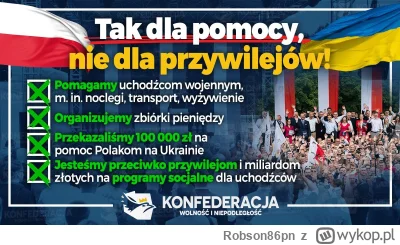 Tak dla pomocy, nie dla przywilejów!

Pomagamy uchodźcom wojennym, m. in. noclegi, transport, wyżywienie

Organizujemy zbiórki pieniędzy

Przekazaliśmy 100 000 zł na pomoc Polakom na Ukrainie

Jesteśmy przeciwko przywilejom i miliardom złotych na programy socjalne dla uchodźców

KONFEDERACJA
WOLNOŚĆ I NIEPODLEGŁOŚĆ

Robson86pn z wykop.pl